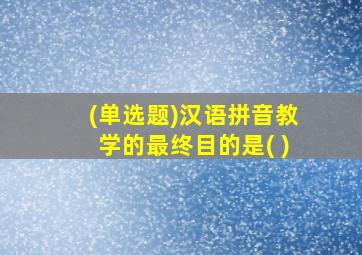 (单选题)汉语拼音教学的最终目的是( )